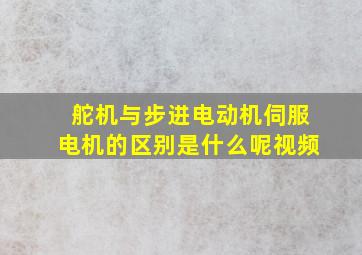 舵机与步进电动机伺服电机的区别是什么呢视频